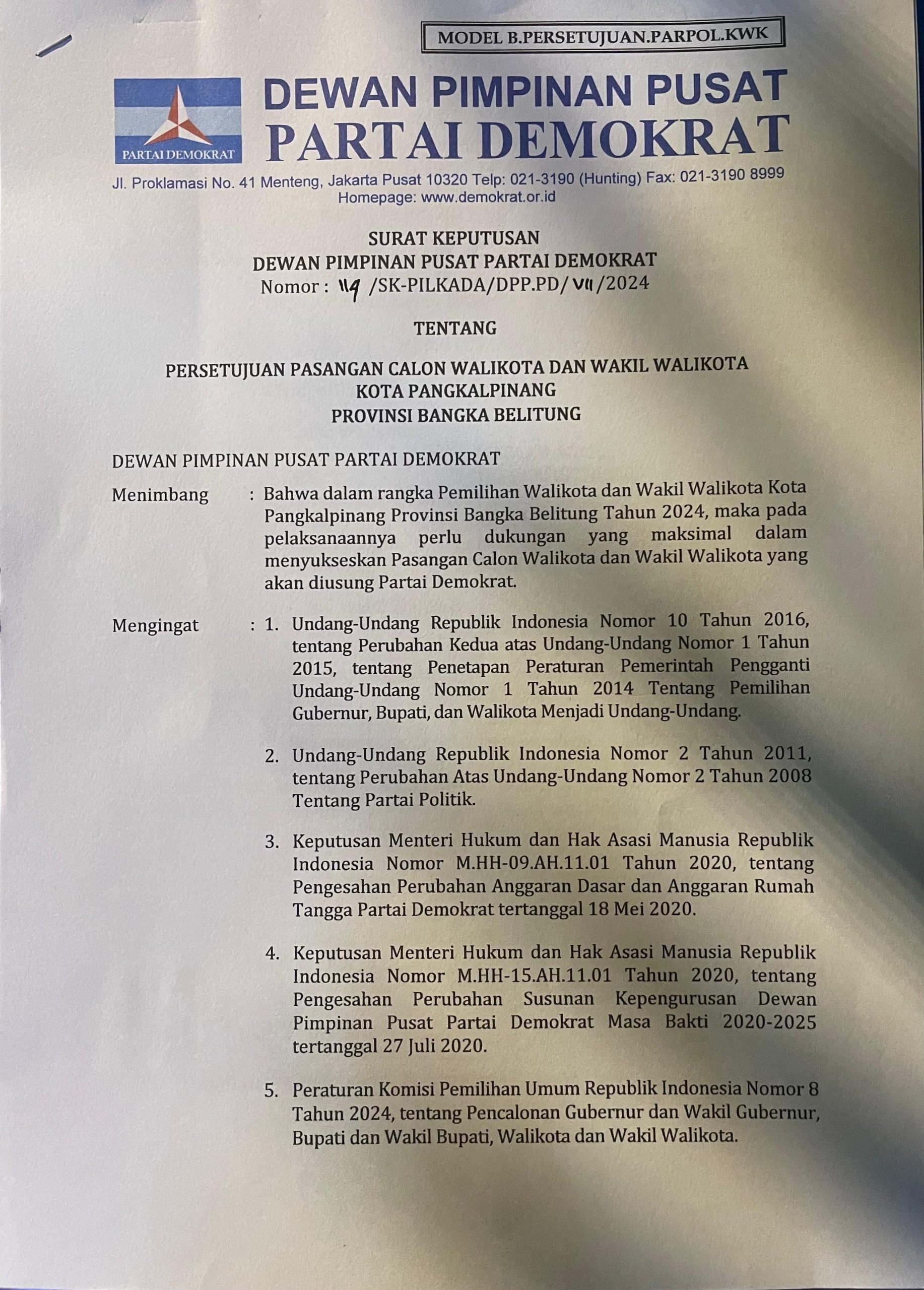 MODEL B.PERSETUJUAN.PARPOL.KWK

PARTAI DEMOKRAT

DEWAN PIMPINAN PUSAT
PARTAI DEMOKRAT

Jl. Proklamasi No. 41 Menteng, Jakarta Pusat 10320 Telp: 021-3190 (Hunting) Fax: 021-3190 8999
Homepage: www.demokrat.or.id

SURAT KEPUTUSAN
DEWAN PIMPINAN PUSAT PARTAI DEMOKRAT
Nomor : 119 /SK-PILKADA/DPP.PD/ VII /2024

TENTANG

PERSETUJUAN PASANGAN CALON WALIKOTA DAN WAKIL WALIKOTA
KOTA PANGKALPINANG
PROVINSI BANGKA BELITUNG

DEWAN PIMPINAN PUSAT PARTAI DEMOKRAT

Menimbang : Bahwa dalam rangka Pemilihan Walikota dan Wakil Walikota Kota Pangkalpinang Provinsi Bangka Belitung Tahun 2024, maka pada pelaksanaannya perlu dukungan yang maksimal dalam menyukseskan Pasangan Calon Walikota dan Wakil Walikota yang akan diusung Partai Demokrat.

Mengingat : 1. Undang-Undang Republik Indonesia Nomor 10 Tahun 2016, tentang Perubahan Kedua atas Undang-Undang Nomor 1 Tahun 2015, tentang Penetapan Peraturan Pemerintah Pengganti Undang-Undang Nomor 1 Tahun 2014 Tentang Pemilihan Gubernur, Bupati, dan Walikota Menjadi Undang-Undang.

2. Undang-Undang Republik Indonesia Nomor 2 Tahun 2011, tentang Perubahan Atas Undang-Undang Nomor 2 Tahun 2008 Tentang Partai Politik.

3. Keputusan Menteri Hukum dan Hak Asasi Manusia Republik Indonesia Nomor M.HH-09.AH.11.01 Tahun 2020, tentang Pengesahan Perubahan Anggaran Dasar dan Anggaran Rumah Tangga Partai Demokrat tertanggal 18 Mei 2020.

4. Keputusan Menteri Hukum dan Hak Asasi Manusia Republik Indonesia Nomor M.HH-15.AH.11.01 Tahun 2020, tentang Pengesahan Perubahan Susunan Kepengurusan Dewan Pimpinan Pusat Partai Demokrat Masa Bakti 2020-2025 tertanggal 27 Juli 2020.

5. Peraturan Komisi Pemilihan Umum Republik Indonesia Nomor 8 Tahun 2024, tentang Pencalonan Gubernur dan Wakil Gubernur, Bupati dan Wakil Bupati, Walikota dan Wakil Walikota.